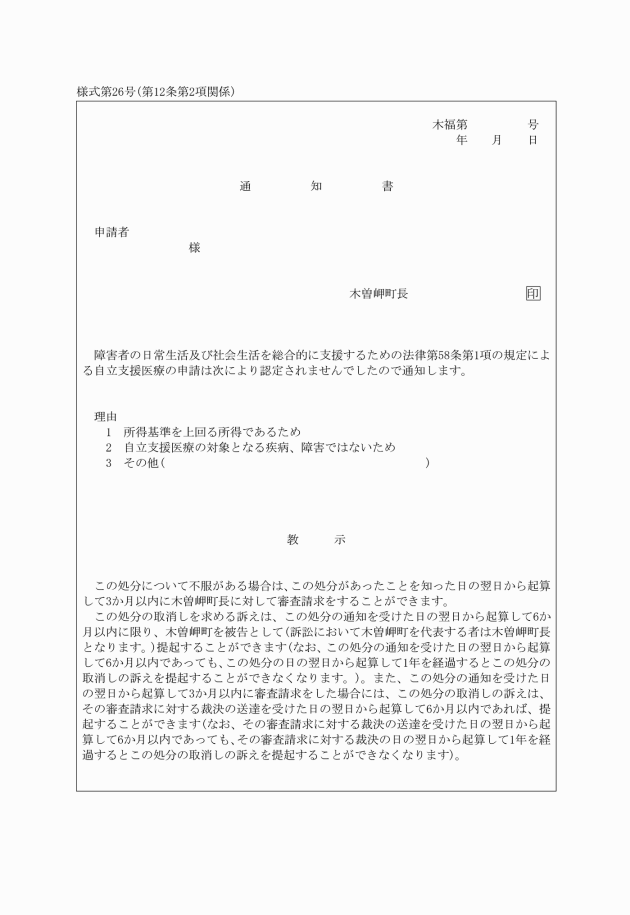 様式第26号(第12条第2項関係)

木福第　　　　号
年　　月　　日

通　　知　　書

申請者
様

木曽岬町長　　　　印

障害者の日常生活及び社会生活を総合的に支援するための法律第58条第1項の規定による自立支援医療の申請は次により認定されませんでしたので通知します。

理由
1　所得基準を上回る所得であるため
2　自立支援医療の対象となる疾病、障害ではないため
3　その他(　　　　　　　　　　　　　　　　　　　)

教　　示

この処分について不服がある場合は、この処分があったことを知った日の翌日から起算して3か月以内に木曽岬町長に対して審査請求をすることができます。
この処分の取消しを求める訴えは、この処分の通知を受けた日の翌日から起算して6か月以内に限り、木曽岬町を被告として(訴訟において木曽岬町を代表する者は木曽岬町長となります。)提起することができます(なお、この処分の通知を受けた日の翌日から起算して6か月以内であっても、この処分の日の翌日から起算して1年を経過するとこの処分の取消しの訴えを提起することができなくなります。)。また、この処分の通知を受けた日の翌日から起算して3か月以内に審査請求をした場合には、この処分の取消しの訴えは、その審査請求に対する裁決の送達を受けた日の翌日から起算して6か月以内であれば、提起することができます(なお、その審査請求に対する裁決の送達を受けた日の翌日から起算して6か月以内であっても、その審査請求に対する裁決の日の翌日から起算して1年を経過するとこの処分の取消しの訴えを提起することができなくなります)。